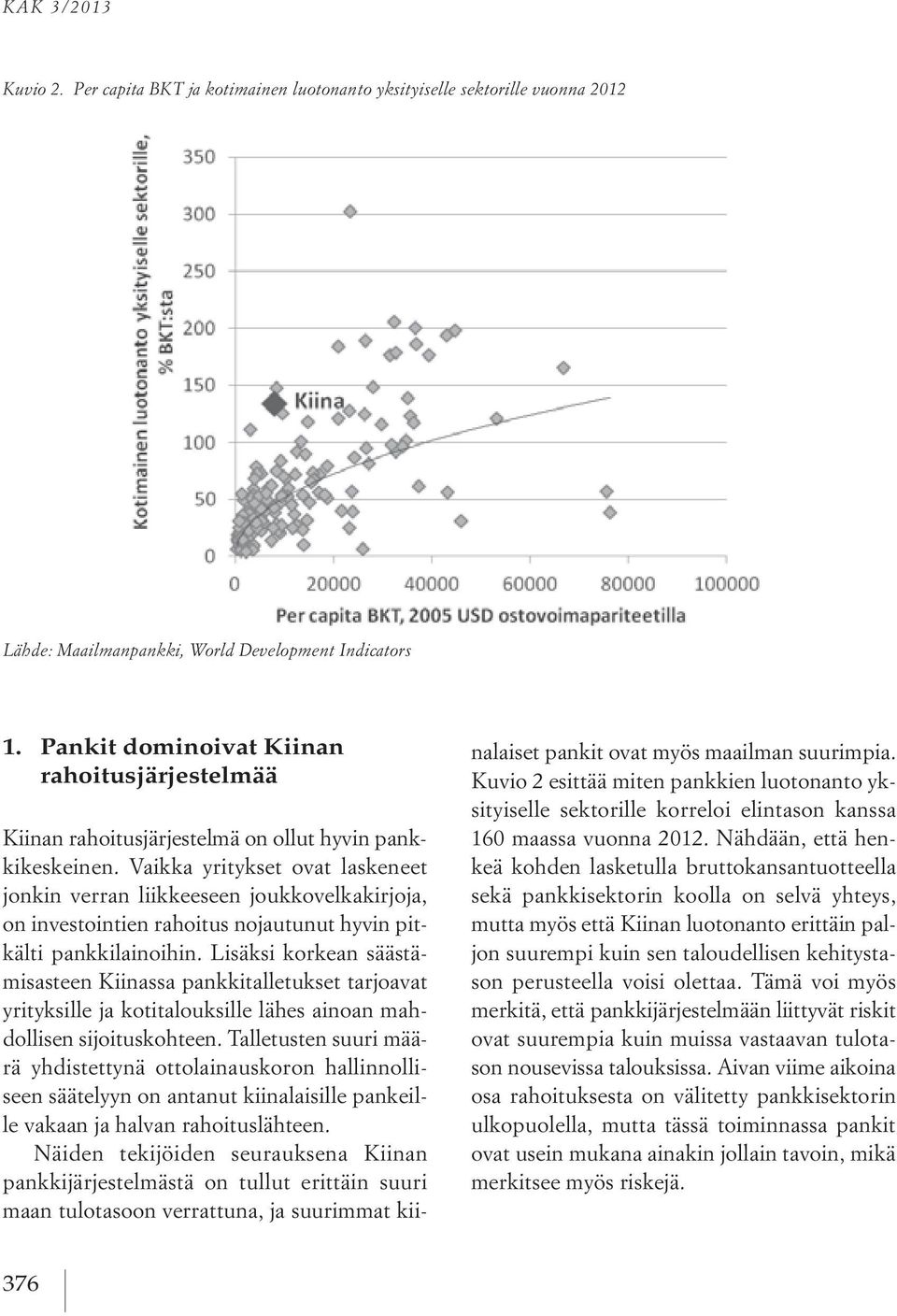 KAK 3/2013

Kuvio 2. Per capita BKT ja kotimainen luotonanto yksityiselle sektorille vuonna 2012

Kotimainen luotonanto yksityiselle sektorille, % BKT:sta

350
300
250
200
150
100
50
0

Kiina

0 20000 40000 60000 80000 100000

Per capita BKT, 2005 USD ostovoimapariteetilla

Lähde: Maailmanpankki, World Development Indicators

1. Pankit dominoivat Kiinan rahoitusjärjestelmää

Kiinan rahoitusjärjestelmä on ollut hyvin pankkikeskeinen. Vaikka yritykset ovat laskeneet jonkin verran liikkeeseen joukkovelkakirjoja, on investointien rahoitus nojautunut hyvin pitkälti pankkilainoihin. Lisäksi korkean säästämisasteen Kiinassa pankkitalletukset tarjoavat yrityksille ja kotitalouksille lähes ainoan mahdollisen sijoituskohteen. Talletusten suuri määrä yhdistettynä ottolainauskoron hallinnolliseen säätelyyn on antanut kiinalaisille pankeille vakaan ja halvan rahoituslähteen.

Näiden tekijöiden seurauksena Kiinan pankkijärjestelmästä on tullut erittäin suuri maan tulotasoon verrattuna, ja suurimmat kiinalaiset pankit ovat myös maailman suurimpia. Kuvio 2 esittää miten pankkien luotonanto yksityiselle sektorille korreloi elintason kanssa 160 maassa vuonna 2012. Nähdään, että henkeä kohden lasketulla bruttokansantuotteella sekä pankkisektorin koolla on selvä yhteys, mutta myös että Kiinan luotonanto erittäin paljon suurempi kuin sen taloudellisen kehitystason perusteella voisi olettaa. Tämä voi myös merkitä, että pankkijärjestelmään liittyvät riskit ovat suurempia kuin muissa vastaavan tulotason nousevissa talouksissa. Aivan viime aikoina osa rahoituksesta on välitetty pankkisektorin ulkopuolella, mutta tässä toiminnassa pankit ovat usein mukana ainakin jollain tavoin, mikä merkitsee myös riskejä.

376